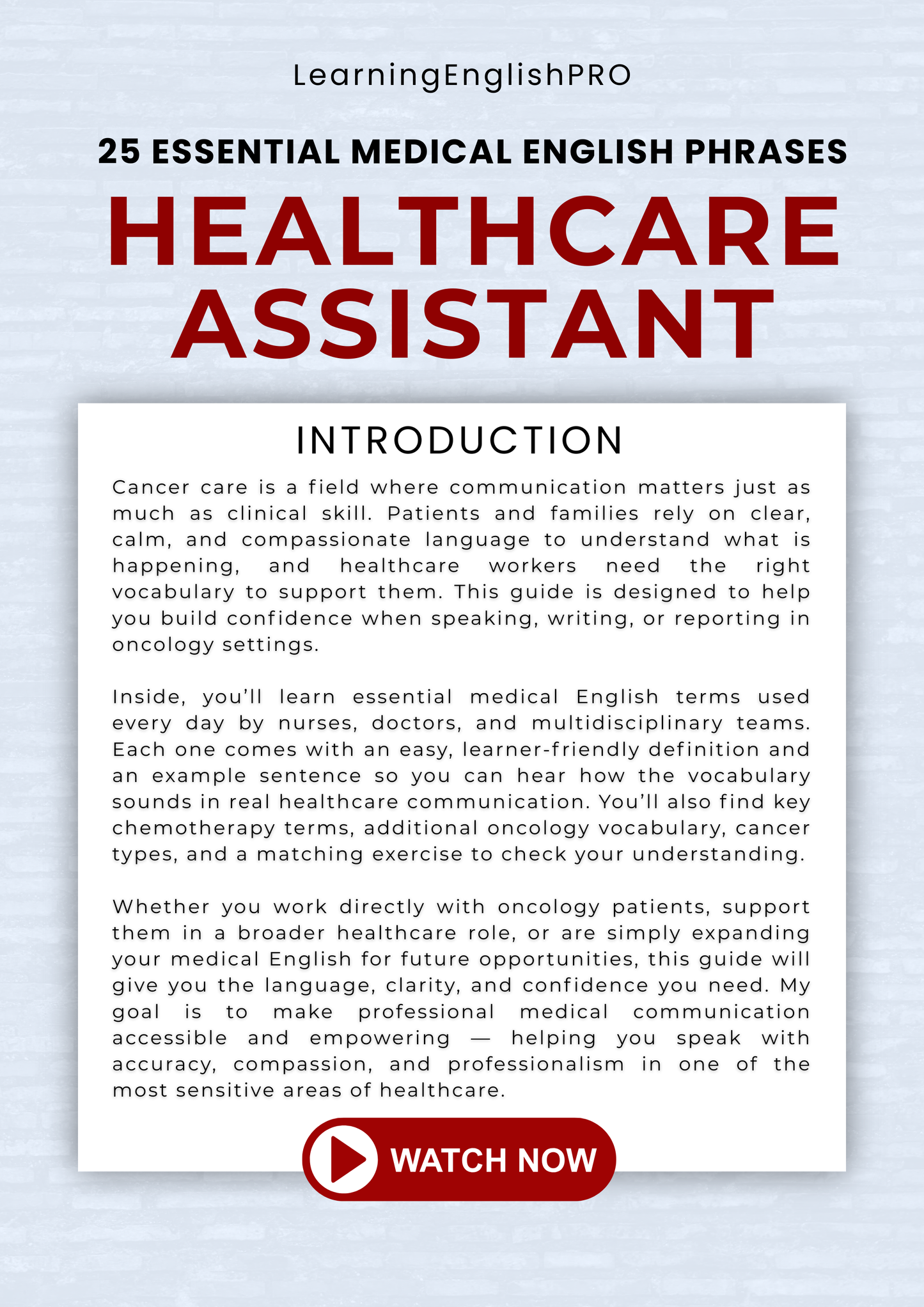 LearningEnglishPRO

25 ESSENTIAL MEDICAL ENGLISH PHRASES

HEALTHCARE ASSISTANT

INTRODUCTION

Cancer care is a field where communication matters just as much as clinical skill. Patients and families rely on clear, calm, and compassionate language to understand what is happening, and healthcare workers need the right vocabulary to support them. This guide is designed to help you build confidence when speaking, writing, or reporting in oncology settings.

Inside, you'll learn essential medical English terms used every day by nurses, doctors, and multidisciplinary teams. Each one comes with an easy, learner-friendly definition and an example sentence so you can hear how the vocabulary sounds in real healthcare communication. You'll also find key chemotherapy terms, additional oncology vocabulary, cancer types, and a matching exercise to check your understanding.

Whether you work directly with oncology patients, support them in a broader healthcare role, or are simply expanding your medical English for future opportunities, this guide will give you the language, clarity, and confidence you need. My goal is to make professional medical communication accessible and empowering — helping you speak with accuracy, compassion, and professionalism in one of the most sensitive areas of healthcare.

WATCH NOW